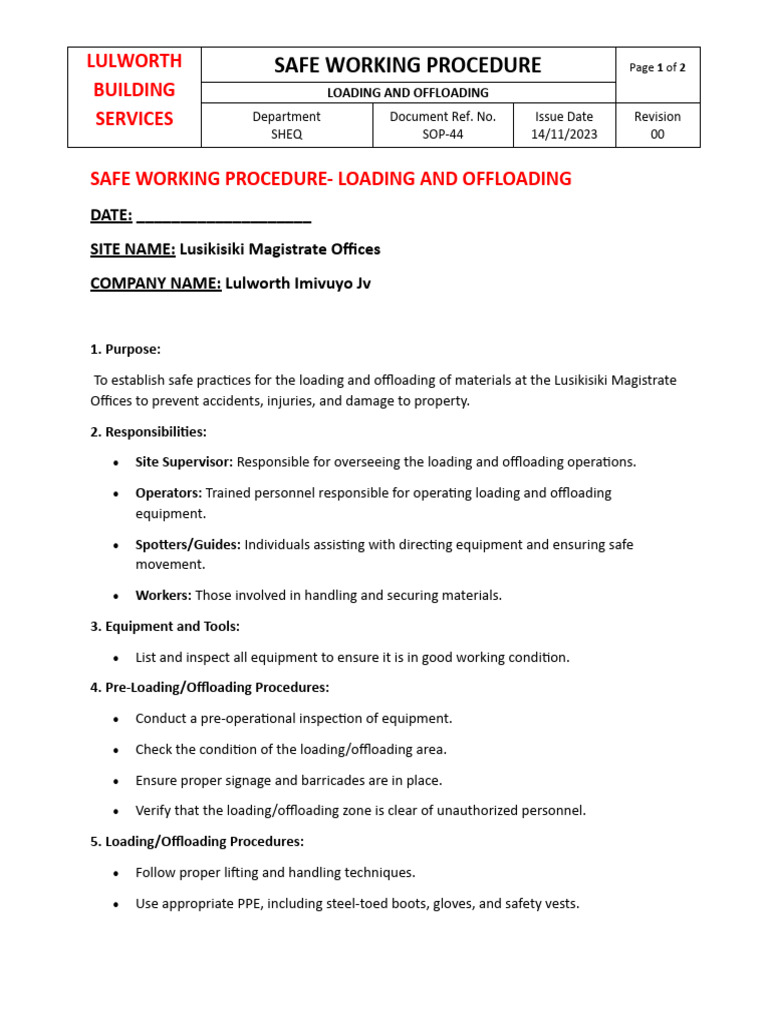 | LULWORTH BUILDING SERVICES | SAFE WORKING PROCEDURE | | | Page 1 of 2 |
|---|---|---|---|---|
| | LOADING AND OFFLOADING | | | |
| | Department SHEQ | Document Ref. No. SOP-44 | Issue Date 14/11/2023 | Revision 00 |

SAFE WORKING PROCEDURE- LOADING AND OFFLOADING

DATE: ____________________

SITE NAME: Lusikisiki Magistrate Offices

COMPANY NAME: Lulworth Imivuyo Jv

1. Purpose:

To establish safe practices for the loading and offloading of materials at the Lusikisiki Magistrate Offices to prevent accidents, injuries, and damage to property.

2. Responsibilities:

• Site Supervisor: Responsible for overseeing the loading and offloading operations.

• Operators: Trained personnel responsible for operating loading and offloading equipment.

• Spotters/Guides: Individuals assisting with directing equipment and ensuring safe movement.

• Workers: Those involved in handling and securing materials.

3. Equipment and Tools:

• List and inspect all equipment to ensure it is in good working condition.

4. Pre-Loading/Offloading Procedures:

• Conduct a pre-operational inspection of equipment.

• Check the condition of the loading/offloading area.

• Ensure proper signage and barricades are in place.

• Verify that the loading/offloading zone is clear of unauthorized personnel.

5. Loading/Offloading Procedures:

• Follow proper lifting and handling techniques.

• Use appropriate PPE, including steel-toed boots, gloves, and safety vests.